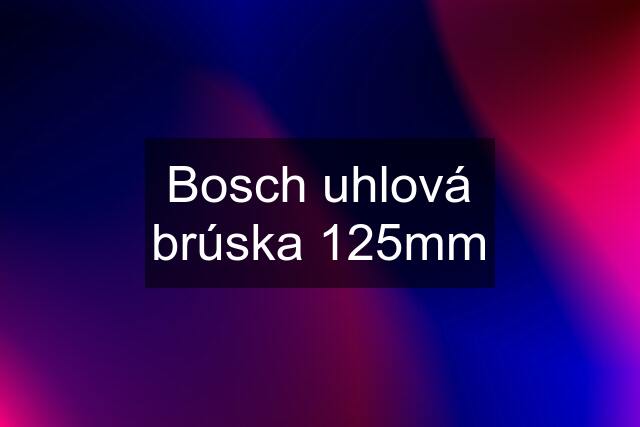 Bosch uhlová brúska 125mm